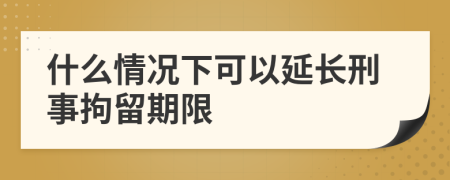 什么情况下可以延长刑事拘留期限